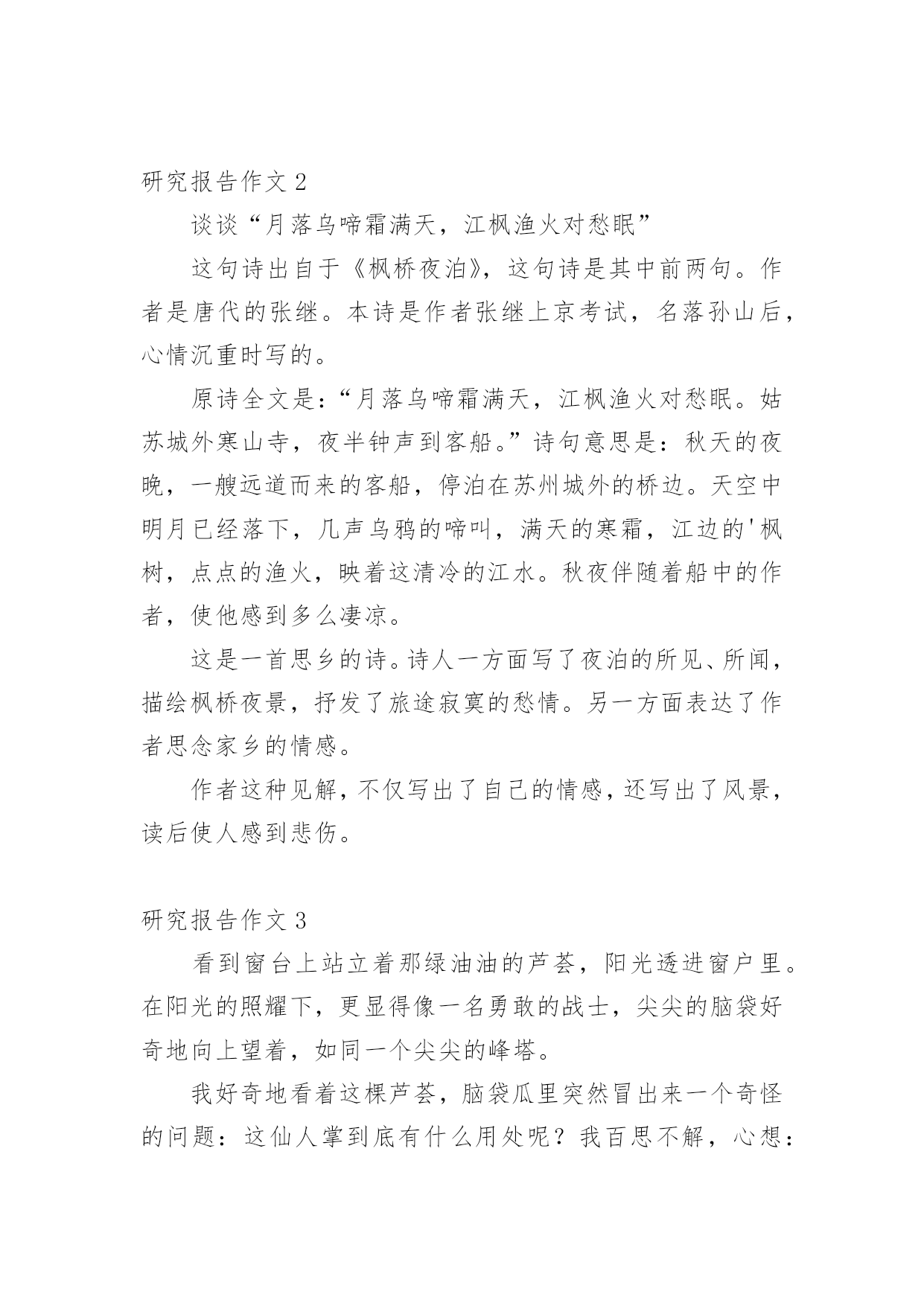 研究报告作文 2

谈谈“月落乌啼霜满天，江枫渔火对愁眠”

这句诗出自于《枫桥夜泊》，这句诗是其中前两句。作者是唐代的张继。本诗是作者张继上京考试，名落孙山后，心情沉重时写的。

原诗全文是：“月落乌啼霜满天，江枫渔火对愁眠。姑苏城外寒山寺，夜半钟声到客船。”诗句意思是：秋天的夜晚，一艘远道而来的客船，停泊在苏州城外的桥边。天空中明月已经落下，几声乌鸦的啼叫，满天的寒霜，江边的'枫树，点点的渔火，映着这清冷的江水。秋夜伴随着船中的作者，使他感到多么凄凉。

这是一首思乡的诗。诗人一方面写了夜泊的所见、所闻，描绘枫桥夜景，抒发了旅途寂寞的愁情。另一方面表达了作者思念家乡的情感。

作者这种见解，不仅写出了自己的情感，还写出了风景，读后使人感到悲伤。

研究报告作文 3

看到窗台上站立着那绿油油的芦荟，阳光透进窗户里。在阳光的照耀下，更显得像一名勇敢的战士，尖尖的脑袋好奇地向上望着，如同一个尖尖的峰塔。

我好奇地看着这棵芦荟，脑袋瓜里突然冒出来一个奇怪的问题：这仙人掌到底有什么用处呢？我百思不解，心想：